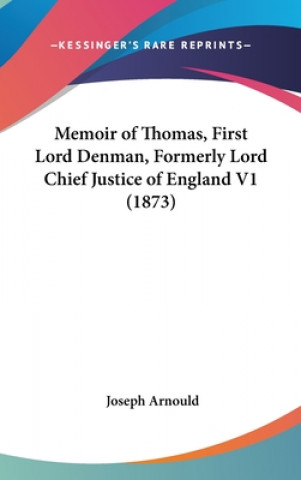 —KESSINGER'S RARE REPRINTS—

Memoir of Thomas, First Lord Denman, Formerly Lord Chief Justice of England V1 (1873)

Joseph Arnould